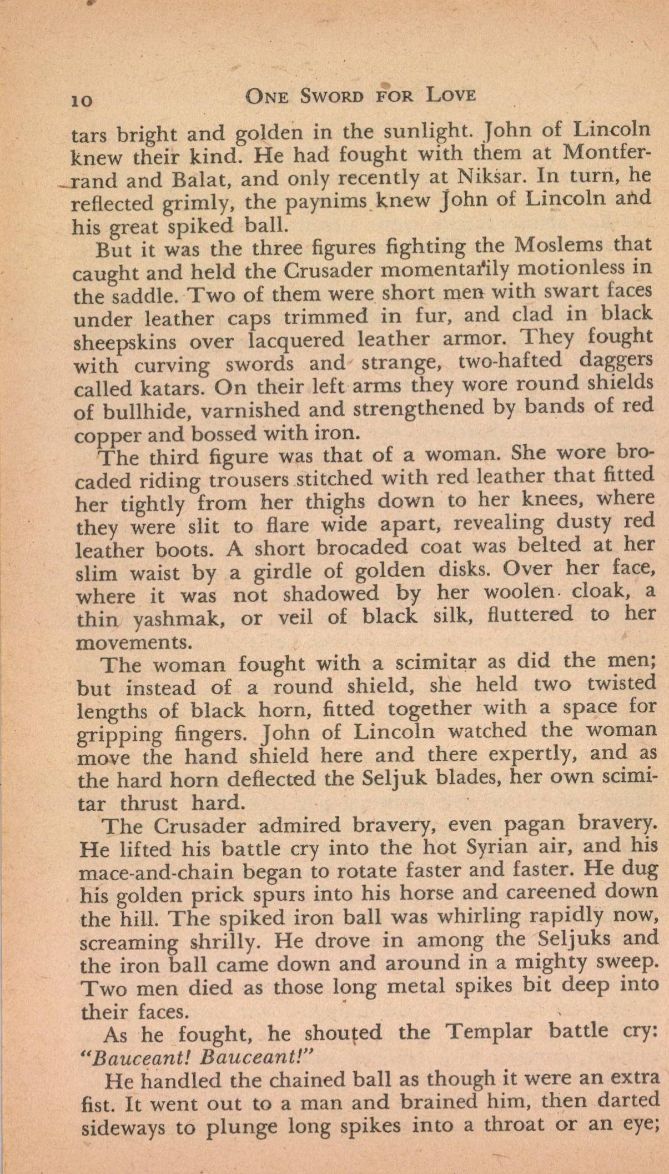 10 ONE SWORD FOR LOVE

tars bright and golden in the sunlight. John of Lincoln knew their kind. He had fought with them at Montferrand and Balat, and only recently at Niksar. In turn, he reflected grimly, the paynims knew John of Lincoln and his great spiked ball.

But it was the three figures fighting the Moslems that caught and held the Crusader momentarily motionless in the saddle. Two of them were short men with swart faces under leather caps trimmed in fur, and clad in black sheepskins over lacquered leather armor. They fought with curving swords and strange, two-hafted daggers called katars. On their left arms they wore round shields of bullhide, varnished and strengthened by bands of red copper and bossed with iron.

The third figure was that of a woman. She wore brocaded riding trousers stitched with red leather that fitted her tightly from her thighs down to her knees, where they were slit to flare wide apart, revealing dusty red leather boots. A short brocaded coat was belted at her slim waist by a girdle of golden disks. Over her face, where it was not shadowed by her woolen cloak, a thin yashmak, or veil of black silk, fluttered to her movements.

The woman fought with a scimitar as did the men; but instead of a round shield, she held two twisted lengths of black horn, fitted together with a space for gripping fingers. John of Lincoln watched the woman move the hand shield here and there expertly, and as the hard horn deflected the Seljuk blades, her own scimitar thrust hard.

The Crusader admired bravery, even pagan bravery. He lifted his battle cry into the hot Syrian air, and his mace-and-chain began to rotate faster and faster. He dug his golden prick spurs into his horse and careened down the hill. The spiked iron ball was whirling rapidly now, screaming shrilly. He drove in among the Seljuks and the iron ball came down and around in a mighty sweep. Two men died as those long metal spikes bit deep into their faces.

As he fought, he shouted the Templar battle cry: "Bauceant! Bauceant!"

He handled the chained ball as though it were an extra fist. It went out to a man and brained him, then darted sideways to plunge long spikes into a throat or an eye;